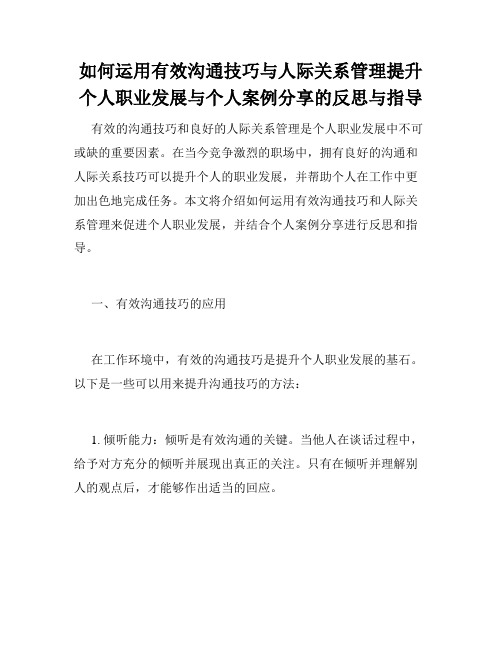 如何运用有效沟通技巧与人际关系管理提升个人职业发展与个人案例分享的反思与指导

有效的沟通技巧和良好的人际关系管理是个人职业发展中不可或缺的重要因素。在当今竞争激烈的职场中，拥有良好的沟通和人际关系技巧可以提升个人的职业发展，并帮助个人在工作中更加出色地完成任务。本文将介绍如何运用有效沟通技巧和人际关系管理来促进个人职业发展，并结合个人案例分享进行反思和指导。

一、有效沟通技巧的应用

在工作环境中，有效的沟通技巧是提升个人职业发展的基石。以下是一些可以用来提升沟通技巧的方法：

1. 倾听能力：倾听是有效沟通的关键。当他人在谈话过程中，给予对方充分的倾听并展现出真正的关注。只有在倾听并理解别人的观点后，才能够作出适当的回应。